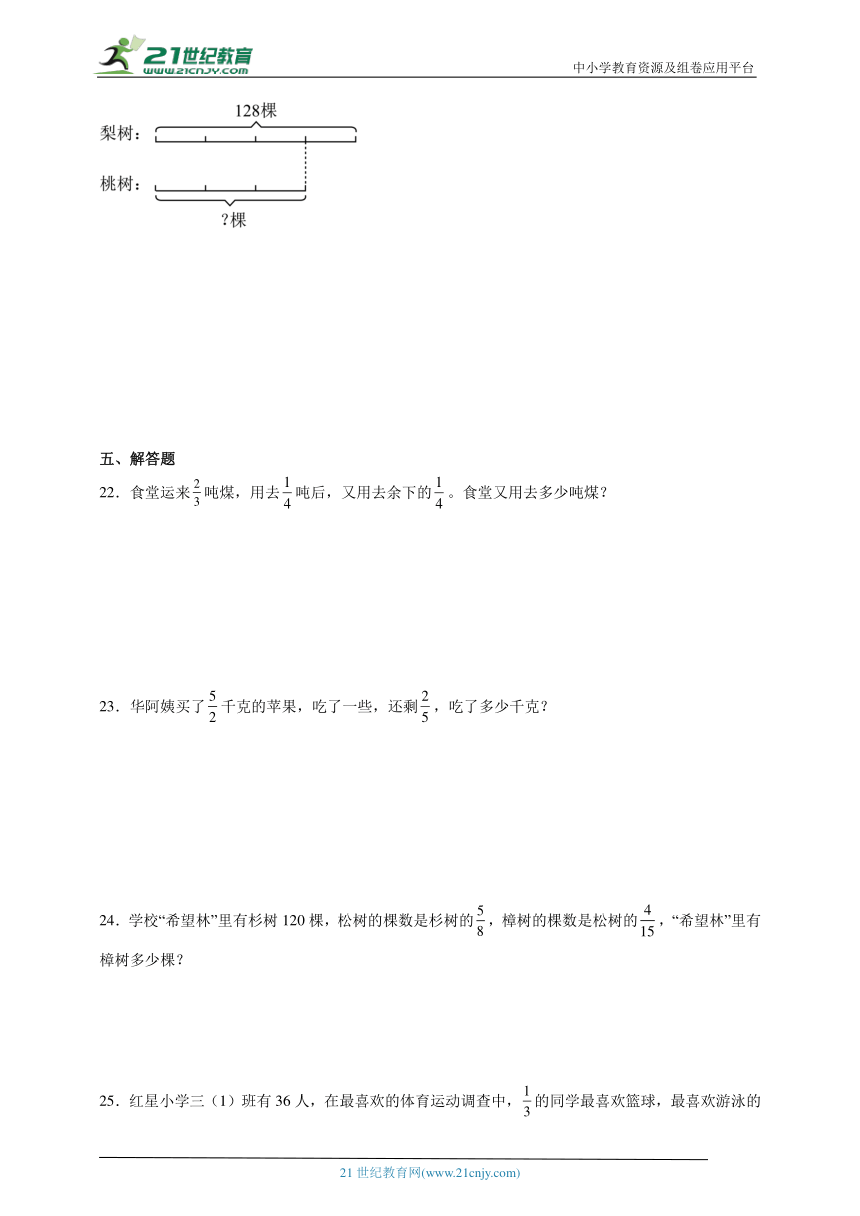 21世纪教育 www.21cnjy.com

中小学教育资源及组卷应用平台

128棵

梨树：

桃树：

?棵

五、解答题

22．食堂运来$\frac{2}{3}$吨煤，用去$\frac{1}{4}$吨后，又用去余下的$\frac{1}{4}$。食堂又用去多少吨煤？

23．华阿姨买了$\frac{5}{2}$千克的苹果，吃了一些，还剩$\frac{2}{5}$，吃了多少千克？

24．学校“希望林”里有杉树120棵，松树的棵数是杉树的$\frac{5}{8}$，樟树的棵数是松树的$\frac{4}{15}$，“希望林”里有樟树多少棵？

25．红星小学三（1）班有36人，在最喜欢的体育运动调查中，$\frac{1}{3}$的同学最喜欢篮球，最喜欢游泳的

21世纪教育网(www.21cnjy.com)